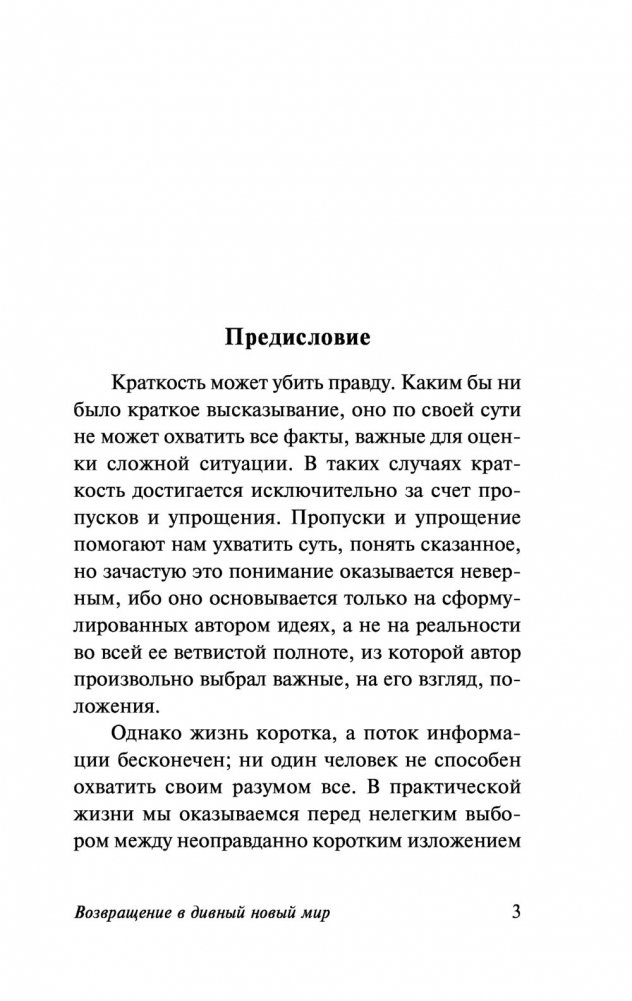 Предисловие

Краткость может убить правду. Каким бы ни было краткое высказывание, оно по своей сути не может охватить все факты, важные для оценки сложной ситуации. В таких случаях краткость достигается исключительно за счет пропусков и упрощения. Пропуски и упрощение помогают нам ухватить суть, понять сказанное, но зачастую это понимание оказывается неверным, ибо оно основывается только на сформулированных автором идеях, а не на реальности во всей ее ветвистой полноте, из которой автор произвольно выбрал важные, на его взгляд, положения.

Однако жизнь коротка, а поток информации бесконечен; ни один человек не способен охватить своим разумом все. В практической жизни мы оказываемся перед нелегким выбором между неоправданно коротким изложением

Возвращение в дивный новый мир 3